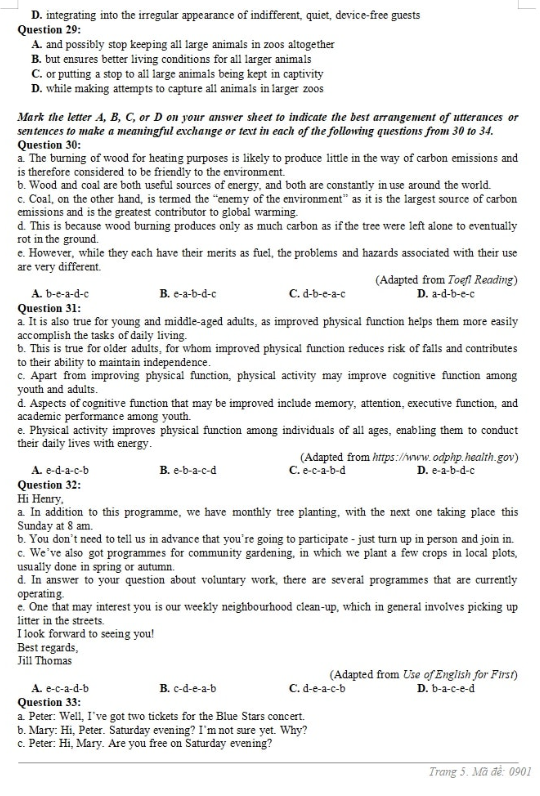 D. integrating into the irregular appearance of indifferent, quiet, device-free guests

Question 29:
A. and possibly stop keeping all large animals in zoos altogether
B. but ensures better living conditions for all larger animals
C. or putting a stop to all large animals being kept in captivity
D. while making attempts to capture all animals in larger zoos

Mark the letter A, B, C, or D on your answer sheet to indicate the best arrangement of utterances or sentences to make a meaningful exchange or text in each of the following questions from 30 to 34.

Question 30:
a. The burning of wood for heating purposes is likely to produce little in the way of carbon emissions and is therefore considered to be friendly to the environment.
b. Wood and coal are both useful sources of energy, and both are constantly in use around the world.
c. Coal, on the other hand, is termed the "enemy of the environment" as it is the largest source of carbon emissions and is the greatest contributor to global warming.
d. This is because wood burning produces only as much carbon as if the tree were left alone to eventually rot in the ground.
e. However, while they each have their merits as fuel, the problems and hazards associated with their use are very different.
(Adapted from Toefl Reading)
A. b-e-a-d-c
B. e-a-b-d-c
C. d-b-e-a-c
D. a-d-b-e-c

Question 31:
a. It is also true for young and middle-aged adults, as improved physical function helps them more easily accomplish the tasks of daily living.
b. This is true for older adults, for whom improved physical function reduces risk of falls and contributes to their ability to maintain independence.
c. Apart from improving physical function, physical activity may improve cognitive function among youth and adults.
d. Aspects of cognitive function that may be improved include memory, attention, executive function, and academic performance among youth.
e. Physical activity improves physical function among individuals of all ages, enabling them to conduct their daily lives with energy.
(Adapted from https://www.odphp.health.gov)
A. e-d-a-c-b
B. e-b-a-c-d
C. e-c-a-b-d
D. e-a-b-d-c

Question 32:
Hi Henry,
a. In addition to this programme, we have monthly tree planting, with the next one taking place this Sunday at 8 am.
b. You don't need to tell us in advance that you're going to participate - just turn up in person and join in.
c. We've also got programmes for community gardening, in which we plant a few crops in local plots, usually done in spring or autumn.
d. In answer to your question about voluntary work, there are several programmes that are currently operating.
e. One that may interest you is our weekly neighbourhood clean-up, which in general involves picking up litter in the streets.
I look forward to seeing you!
Best regards,
Jill Thomas
(Adapted from Use of English for First)
A. e-c-a-d-b
B. c-d-e-a-b
C. d-e-a-c-b
D. b-a-c-e-d

Question 33:
a. Peter: Well, I've got two tickets for the Blue Stars concert.
b. Mary: Hi, Peter. Saturday evening? I'm not sure yet. Why?
c. Peter: Hi, Mary. Are you free on Saturday evening?

Trang 5. Mã đề: 0901